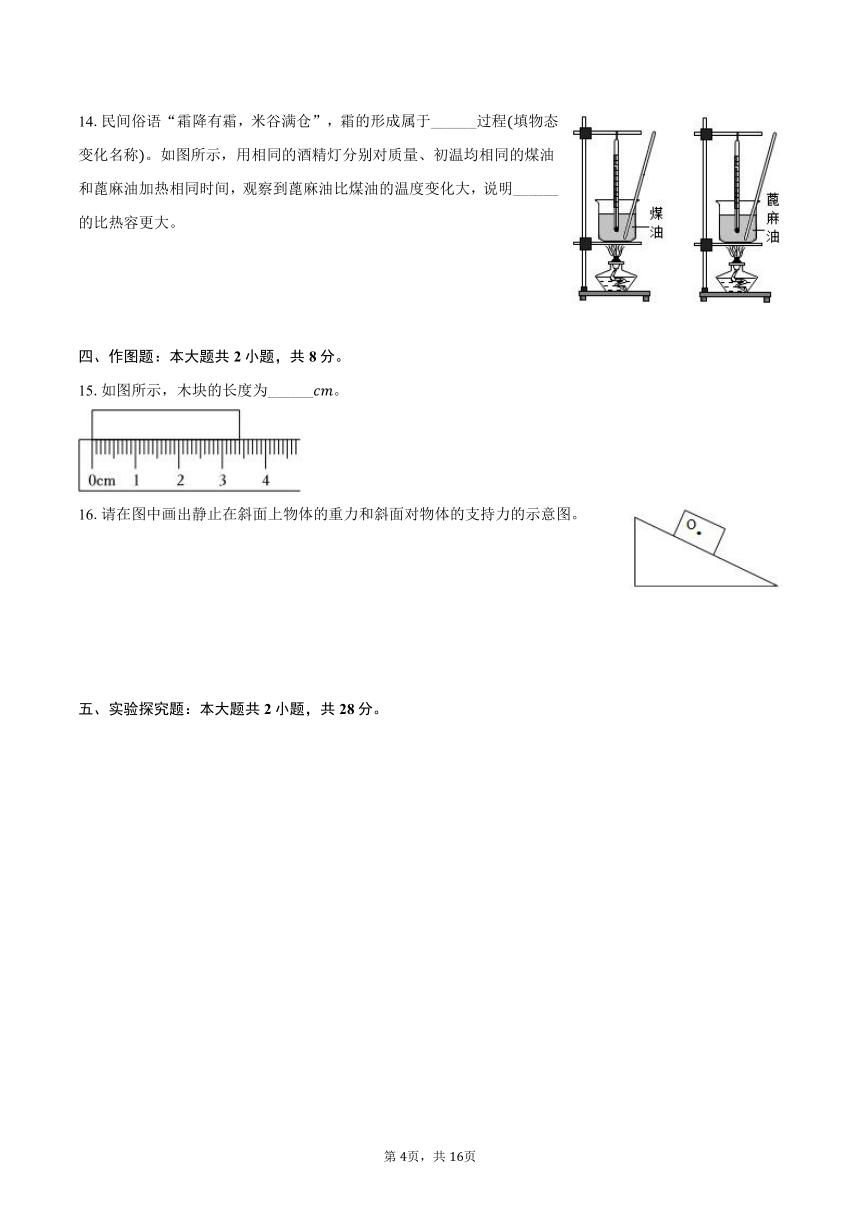 14. 民间俗语“霜降有霜，米谷满仓”，霜的形成属于______过程(填物态变化名称)。如图所示，用相同的酒精灯分别对质量、初温均相同的煤油和蓖麻油加热相同时间，观察到蓖麻油比煤油的温度变化大，说明______的比热容更大。

煤油

蓖麻油

四、作图题：本大题共 2 小题，共 8 分。

15. 如图所示，木块的长度为______$cm$。

0cm 1 2 3 4

16. 请在图中画出静止在斜面上物体的重力和斜面对物体的支持力的示意图。

O

五、实验探究题：本大题共 2 小题，共 28 分。

第 4页，共 16页